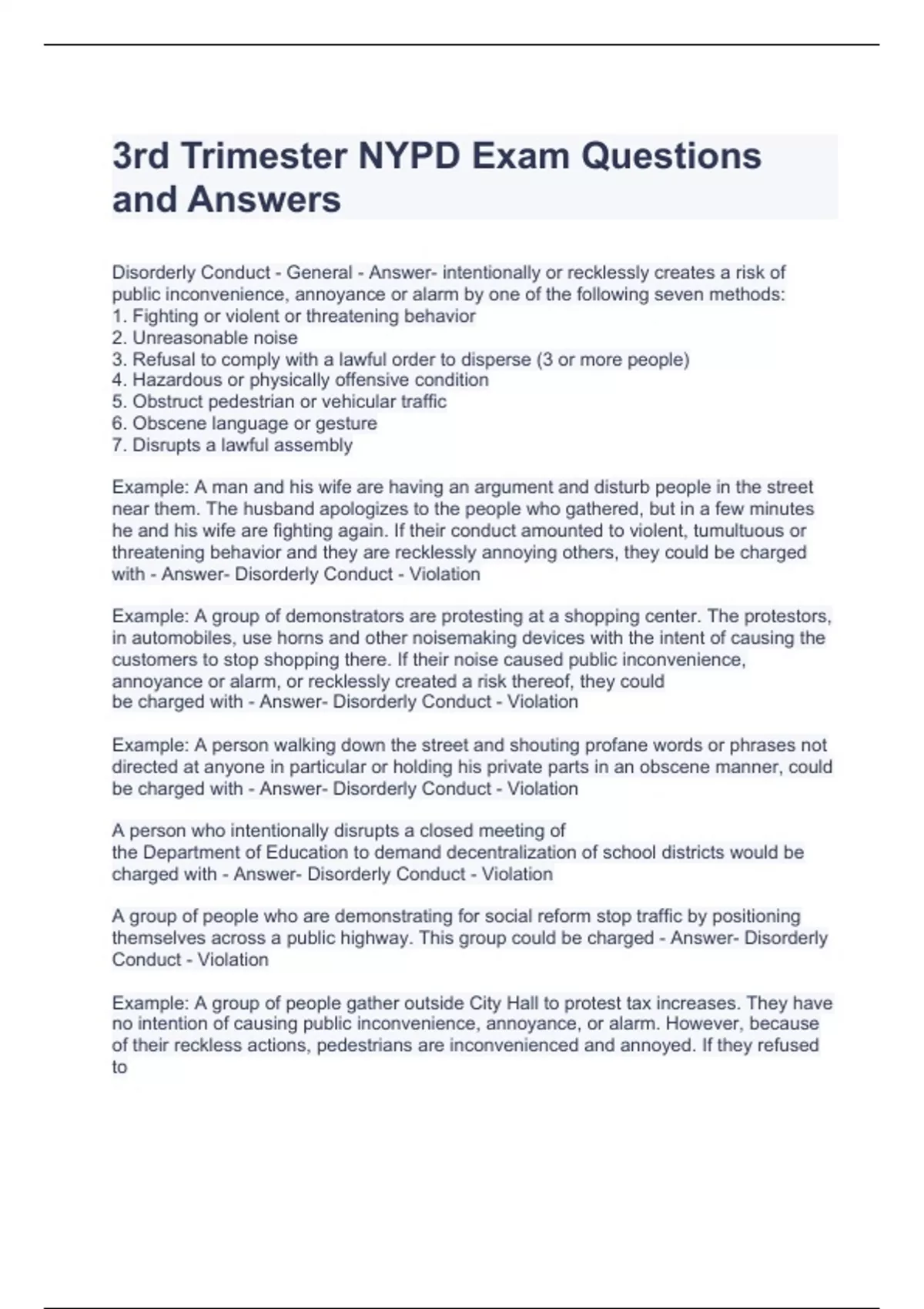 3rd Trimester NYPD Exam Questions and Answers

Disorderly Conduct - General - Answer- intentionally or recklessly creates a risk of public inconvenience, annoyance or alarm by one of the following seven methods:
1. Fighting or violent or threatening behavior
2. Unreasonable noise
3. Refusal to comply with a lawful order to disperse (3 or more people)
4. Hazardous or physically offensive condition
5. Obstruct pedestrian or vehicular traffic
6. Obscene language or gesture
7. Disrupts a lawful assembly

Example: A man and his wife are having an argument and disturb people in the street near them. The husband apologizes to the people who gathered, but in a few minutes he and his wife are fighting again. If their conduct amounted to violent, tumultuous or threatening behavior and they are recklessly annoying others, they could be charged with - Answer- Disorderly Conduct - Violation

Example: A group of demonstrators are protesting at a shopping center. The protestors, in automobiles, use horns and other noisemaking devices with the intent of causing the customers to stop shopping there. If their noise caused public inconvenience, annoyance or alarm, or recklessly created a risk thereof, they could be charged with - Answer- Disorderly Conduct - Violation

Example: A person walking down the street and shouting profane words or phrases not directed at anyone in particular or holding his private parts in an obscene manner, could be charged with - Answer- Disorderly Conduct - Violation

A person who intentionally disrupts a closed meeting of the Department of Education to demand decentralization of school districts would be charged with - Answer- Disorderly Conduct - Violation

A group of people who are demonstrating for social reform stop traffic by positioning themselves across a public highway. This group could be charged - Answer- Disorderly Conduct - Violation

Example: A group of people gather outside City Hall to protest tax increases. They have no intention of causing public inconvenience, annoyance, or alarm. However, because of their reckless actions, pedestrians are inconvenienced and annoyed. If they refused to